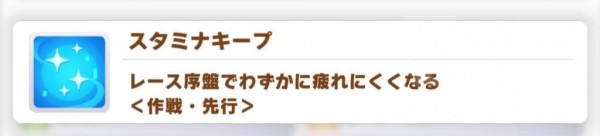 スタミナキープ

レース序盤でわずかに疲れにくくなる
＜作戦・先行＞